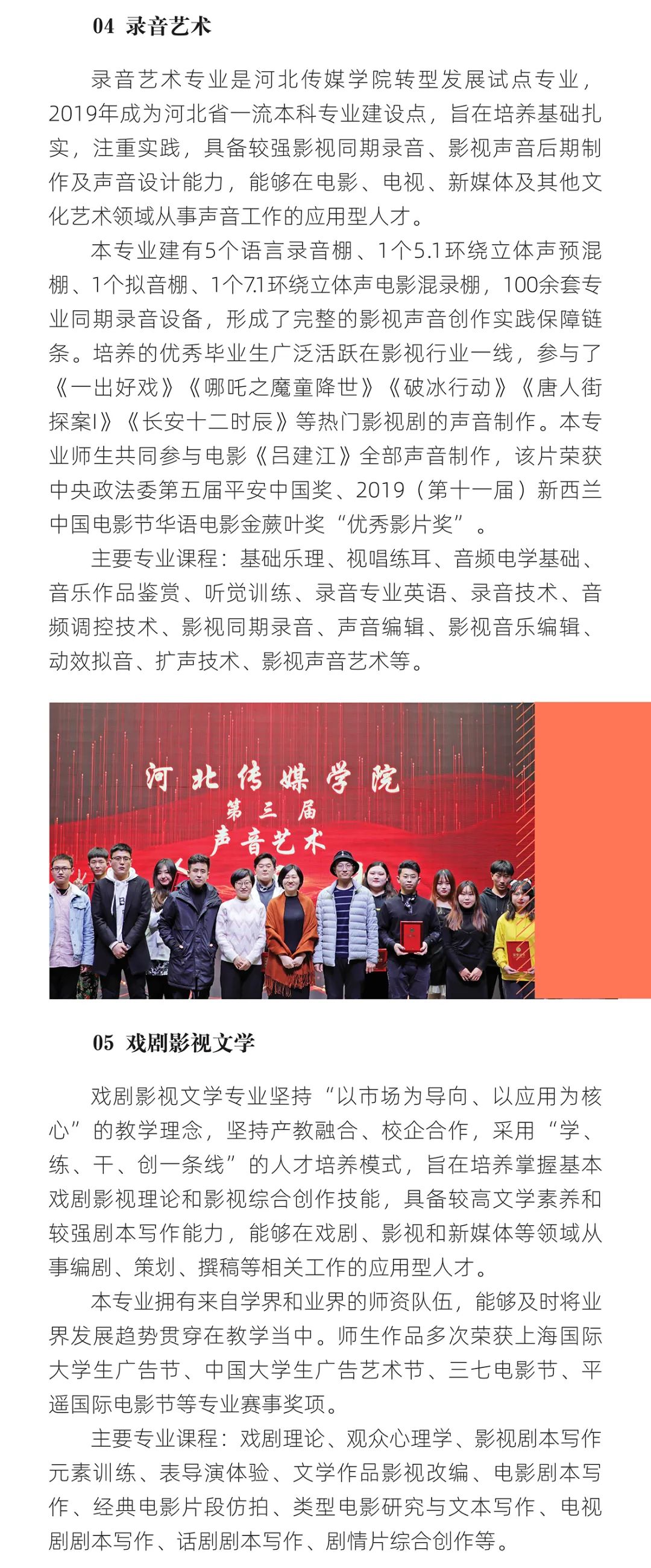 04 录音艺术

录音艺术专业是河北传媒学院转型发展试点专业，2019年成为河北省一流本科专业建设点，旨在培养基础扎实，注重实践，具备较强影视同期录音、影视声音后期制作及声音设计能力，能够在电影、电视、新媒体及其他文化艺术领域从事声音工作的应用型人才。

本专业建有5个语言录音棚、1个5.1环绕立体声预混棚、1个拟音棚、1个7.1环绕立体声电影混录棚，100余套专业同期录音设备，形成了完整的影视声音创作实践保障链条。培养的优秀毕业生广泛活跃在影视行业一线，参与了《一出好戏》《哪吒之魔童降世》《破冰行动》《唐人街探案I》《长安十二时辰》等热门影视剧的声音制作。本专业师生共同参与电影《吕建江》全部声音制作，该片荣获中央政法委第五届平安中国奖、2019（第十一届）新西兰中国电影节华语电影金蕨叶奖“优秀影片奖”。

主要专业课程：基础乐理、视唱练耳、音频电学基础、音乐作品鉴赏、听觉训练、录音专业英语、录音技术、音频调控技术、影视同期录音、声音编辑、影视音乐编辑、动效拟音、扩声技术、影视声音艺术等。

河北传媒学院
第三届
声音艺术

05 戏剧影视文学

戏剧影视文学专业坚持“以市场为导向、以应用为核心”的教学理念，坚持产教融合、校企合作，采用“学、练、干、创一条线”的人才培养模式，旨在培养掌握基本戏剧影视理论和影视综合创作技能，具备较高文学素养和较强剧本写作能力，能够在戏剧、影视和新媒体等领域从事编剧、策划、撰稿等相关工作的应用型人才。

本专业拥有来自学界和业界的师资队伍，能够及时将业界发展趋势贯穿在教学当中。师生作品多次荣获上海国际大学生广告节、中国大学生广告艺术节、三七电影节、平遥国际电影节等专业赛事奖项。

主要专业课程：戏剧理论、观众心理学、影视剧本写作元素训练、表导演体验、文学作品影视改编、电影剧本写作、经典电影片段仿拍、类型电影研究与文本写作、电视剧剧本写作、话剧剧本写作、剧情片综合创作等。